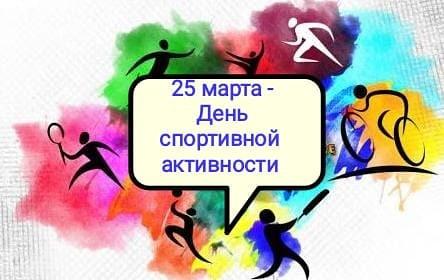 25 марта - День спортивной активности